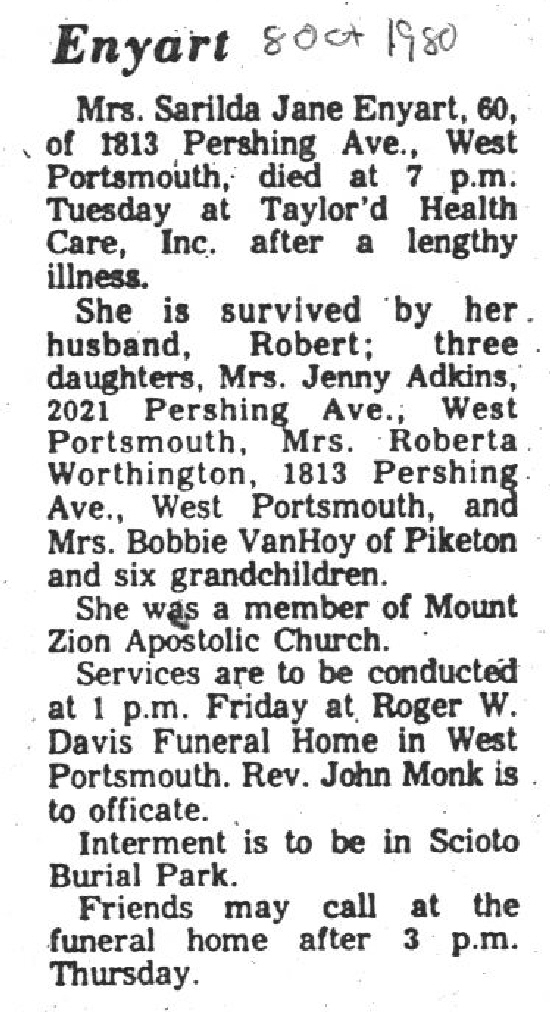 Enyart 8 Oct 1980

Mrs. Sarilda Jane Enyart, 60, of 1813 Pershing Ave., West Portsmouth, died at 7 p.m. Tuesday at Taylor'd Health Care, Inc. after a lengthy illness.

She is survived by her husband, Robert; three daughters, Mrs. Jenny Adkins, 2021 Pershing Ave., West Portsmouth, Mrs. Roberta Worthington, 1813 Pershing Ave., West Portsmouth, and Mrs. Bobbie VanHoy of Piketon and six grandchildren.

She was a member of Mount Zion Apostolic Church.

Services are to be conducted at 1 p.m. Friday at Roger W. Davis Funeral Home in West Portsmouth. Rev. John Monk is to officate.

Interment is to be in Scioto Burial Park.

Friends may call at the funeral home after 3 p.m. Thursday.